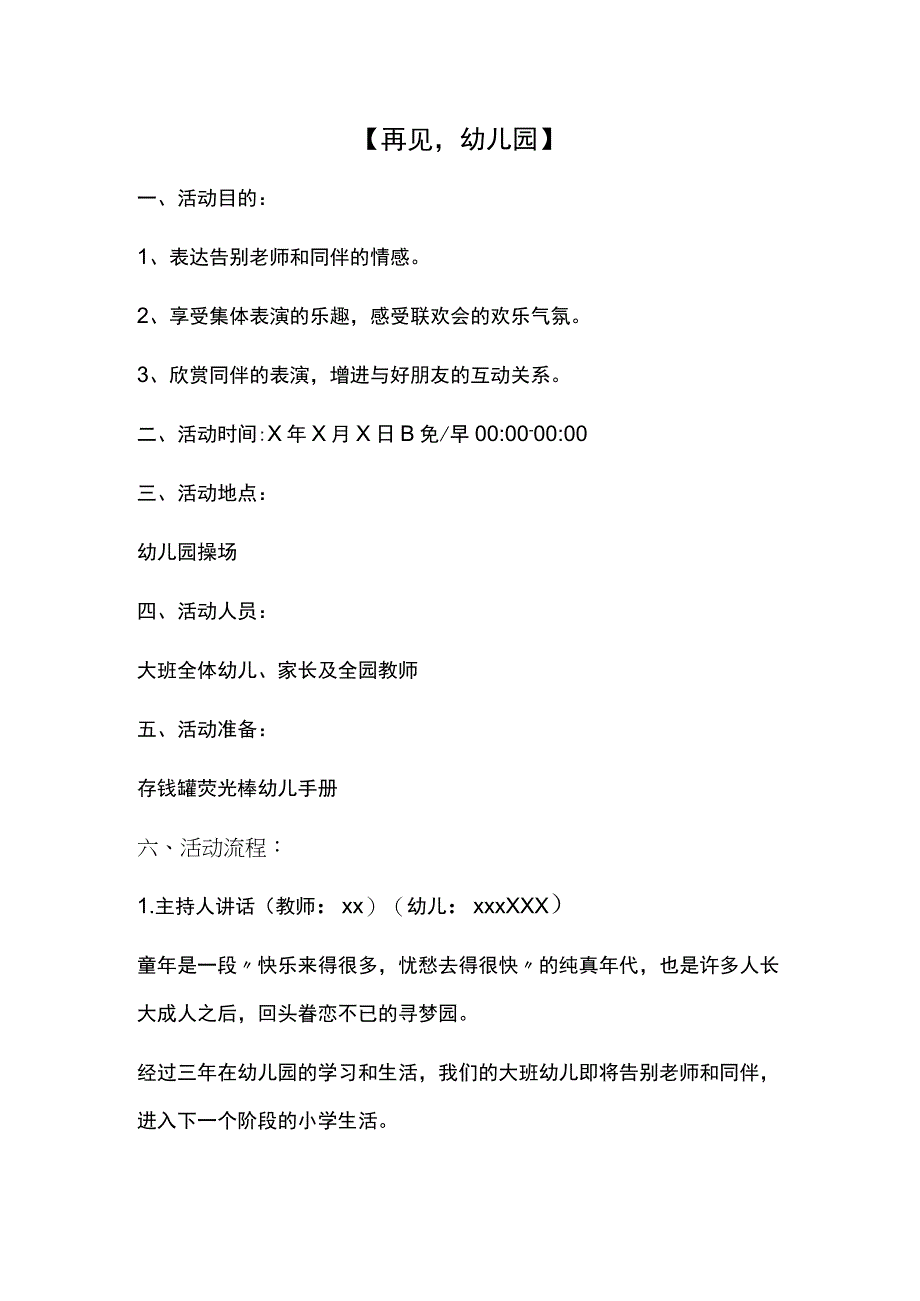 【再见，幼儿园】

一、活动目的：

1、表达告别老师和同伴的情感。

2、享受集体表演的乐趣，感受联欢会的欢乐气氛。

3、欣赏同伴的表演，增进与好朋友的互动关系。

二、活动时间:X年X月X日B免/早00:00-00:00

三、活动地点：

幼儿园操场

四、活动人员：

大班全体幼儿、家长及全园教师

五、活动准备：

存钱罐荧光棒幼儿手册

六、活动流程：

1.主持人讲话（教师：xx）（幼儿：xxxXXX）

童年是一段〃快乐来得很多，忧愁去得很快〃的纯真年代，也是许多人长大成人之后，回头眷恋不已的寻梦园。

经过三年在幼儿园的学习和生活，我们的大班幼儿即将告别老师和同伴，进入下一个阶段的小学生活。